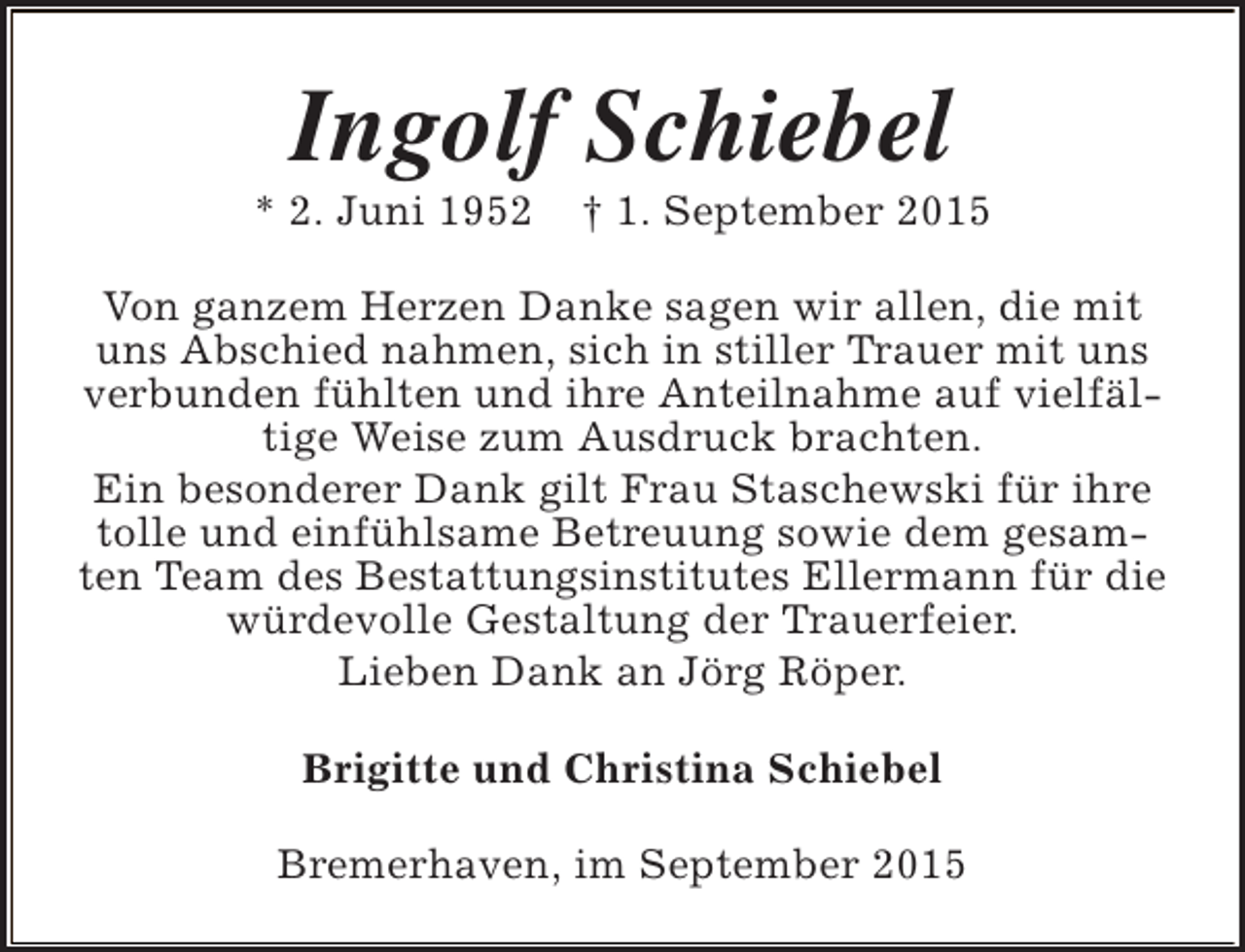 Ingolf Schiebel

* 2. Juni 1952 † 1. September 2015

Von ganzem Herzen Danke sagen wir allen, die mit uns Abschied nahmen, sich in stiller Trauer mit uns verbunden fühlten und ihre Anteilnahme auf vielfältige Weise zum Ausdruck brachten.

Ein besonderer Dank gilt Frau Staschewski für ihre tolle und einfühlsame Betreuung sowie dem gesamten Team des Bestattungsinstitutes Ellermann für die würdevolle Gestaltung der Trauerfeier.

Lieben Dank an Jörg Röper.

Brigitte und Christina Schiebel

Bremerhaven, im September 2015